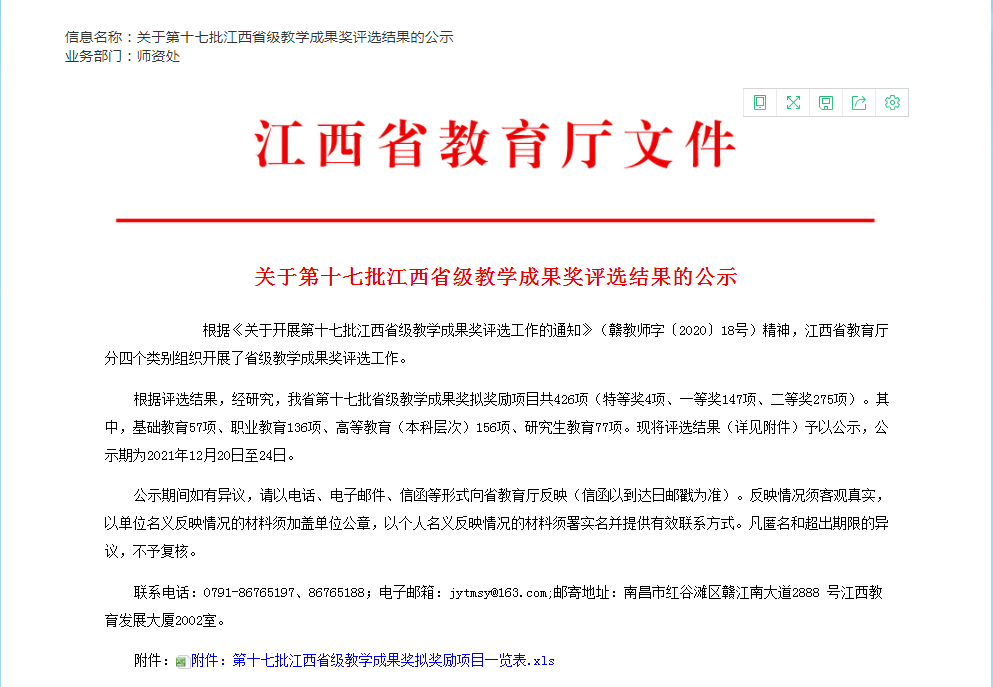 信息名称：关于第十七批江西省级教学成果奖评选结果的公示
业务部门：师资处

江西省教育厅文件

关于第十七批江西省级教学成果奖评选结果的公示

根据《关于开展第十七批江西省级教学成果奖评选工作的通知》（赣教师字〔2020〕18号）精神，江西省教育厅分四个类别组织开展了省级教学成果奖评选工作。

根据评选结果，经研究，我省第十七批省级教学成果奖拟奖励项目共426项（特等奖4项、一等奖147项、二等奖275项）。其中，基础教育57项、职业教育136项、高等教育（本科层次）156项、研究生教育77项。现将评选结果（详见附件）予以公示，公示期为2021年12月20日至24日。

公示期间如有异议，请以电话、电子邮件、信函等形式向省教育厅反映（信函以到达日邮戳为准）。反映情况须客观真实，以单位名义反映情况的材料须加盖单位公章，以个人名义反映情况的材料须署实名并提供有效联系方式。凡匿名和超出期限的异议，不予复核。

联系电话：0791-86765197、86765188；电子邮箱：jytmsy@163.com;邮寄地址：南昌市红谷滩区赣江南大道2888 号江西教育发展大厦2002室。

附件：附件：第十七批江西省级教学成果奖拟奖励项目一览表.xls